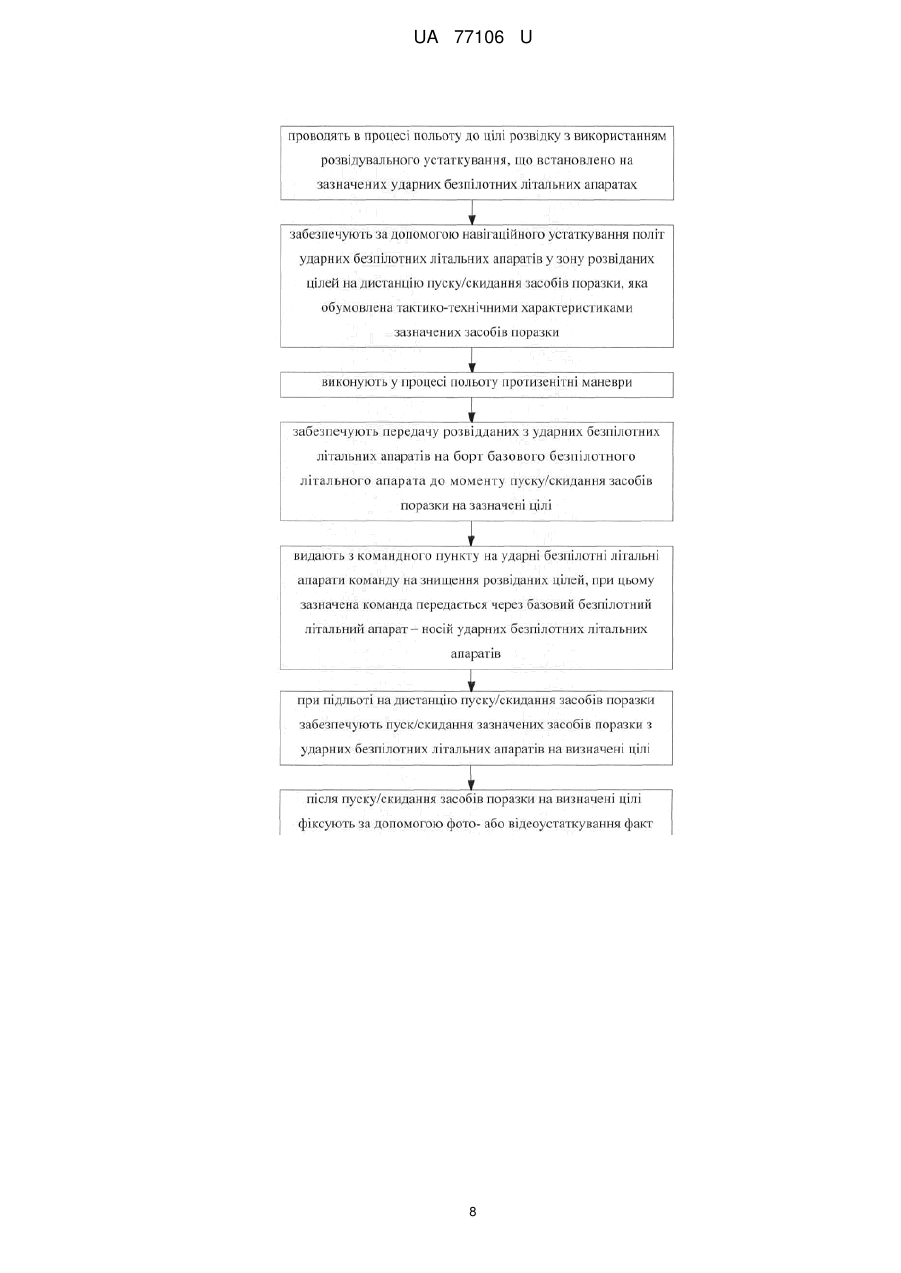 UA 77106 U

проводять в процесі польоту до цілі розвідку з використанням розвідувального устаткування, що встановлено на зазначених ударних безпілотних літальних апаратах

забезпечують за допомогою навігаційного устаткування політ ударних безпілотних літальних апаратів у зону розвіданих цілей на дистанцію пуску/скидання засобів поразки, яка обумовлена тактико-технічними характеристиками зазначених засобів поразки

виконують у процесі польоту протизенітні маневри

забезпечують передачу розвідданих з ударних безпілотних літальних апаратів на борт базового безпілотного літального апарата до моменту пуску/скидання засобів поразки на зазначені цілі

видають з командного пункту на ударні безпілотні літальні апарати команду на знищення розвіданих цілей, при цьому зазначена команда передається через базовий безпілотний літальний апарат – носій ударних безпілотних літальних апаратів

при підльоті на дистанцію пуску/скидання засобів поразки забезпечують пуск/скидання зазначених засобів поразки з ударних безпілотних літальних апаратів на визначені цілі

після пуску/скидання засобів поразки на визначені цілі фіксують за допомогою фото- або відеоустаткування факт

8